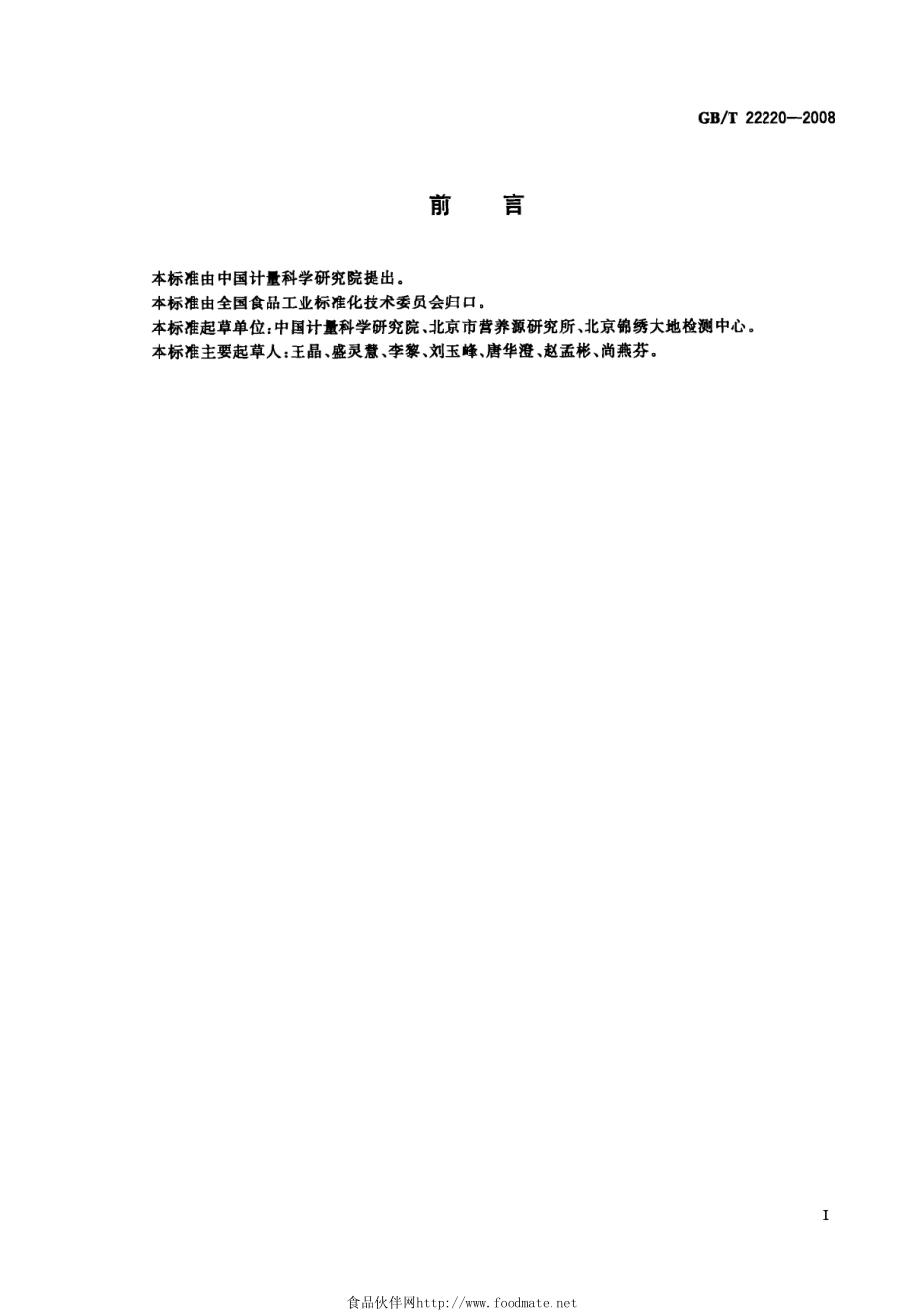 GB/T 22220—2008

前　言

本标准由中国计量科学研究院提出。
本标准由全国食品工业标准化技术委员会归口。
本标准起草单位：中国计量科学研究院、北京市营养源研究所、北京锦绣大地检测中心。
本标准主要起草人：王晶、盛灵慧、李黎、刘玉峰、唐华澄、赵孟彬、尚燕芬。

I

食品伙伴网http://www.foodmate.net